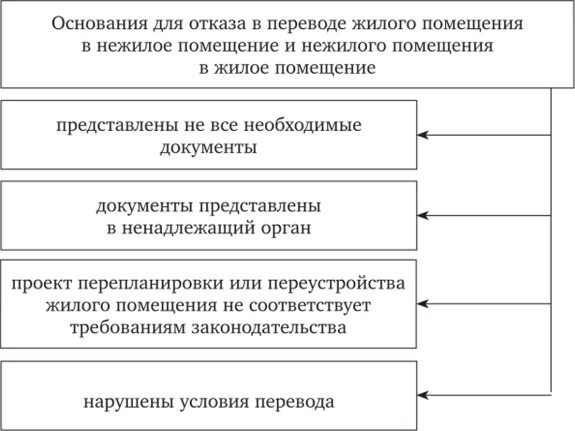 Основания для отказа в переводе жилого помещения в нежилое помещение и нежилого помещения в жилое помещение

представлены не все необходимые документы

документы представлены в ненадлежащий орган

проект перепланировки или переустройства жилого помещения не соответствует требованиям законодательства

нарушены условия перевода